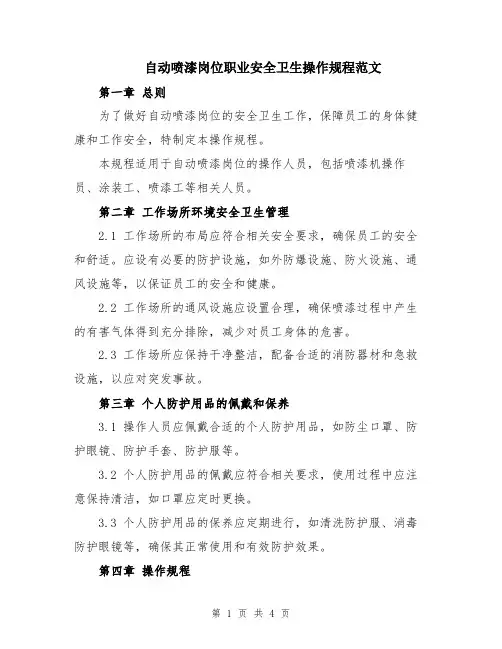 自动喷漆岗位职业安全卫生操作规程范文

第一章 总则

为了做好自动喷漆岗位的安全卫生工作，保障员工的身体健康和工作安全，特制定本操作规程。

本规程适用于自动喷漆岗位的操作人员，包括喷漆机操作员、涂装工、喷漆工等相关人员。

第二章 工作场所环境安全卫生管理

2.1 工作场所的布局应符合相关安全要求，确保员工的安全和舒适。应设有必要的防护设施，如外防爆设施、防火设施、通风设施等，以保证员工的安全和健康。

2.2 工作场所的通风设施应设置合理，确保喷漆过程中产生的有害气体得到充分排除，减少对员工身体的危害。

2.3 工作场所应保持干净整洁，配备合适的消防器材和急救设施，以应对突发事故。

第三章 个人防护用品的佩戴和保养

3.1 操作人员应佩戴合适的个人防护用品，如防尘口罩、防护眼镜、防护手套、防护服等。

3.2 个人防护用品的佩戴应符合相关要求，使用过程中应注意保持清洁，如口罩应定时更换。

3.3 个人防护用品的保养应定期进行，如清洗防护服、消毒防护眼镜等，确保其正常使用和有效防护效果。

第四章 操作规程

第 1 页 共 4 页